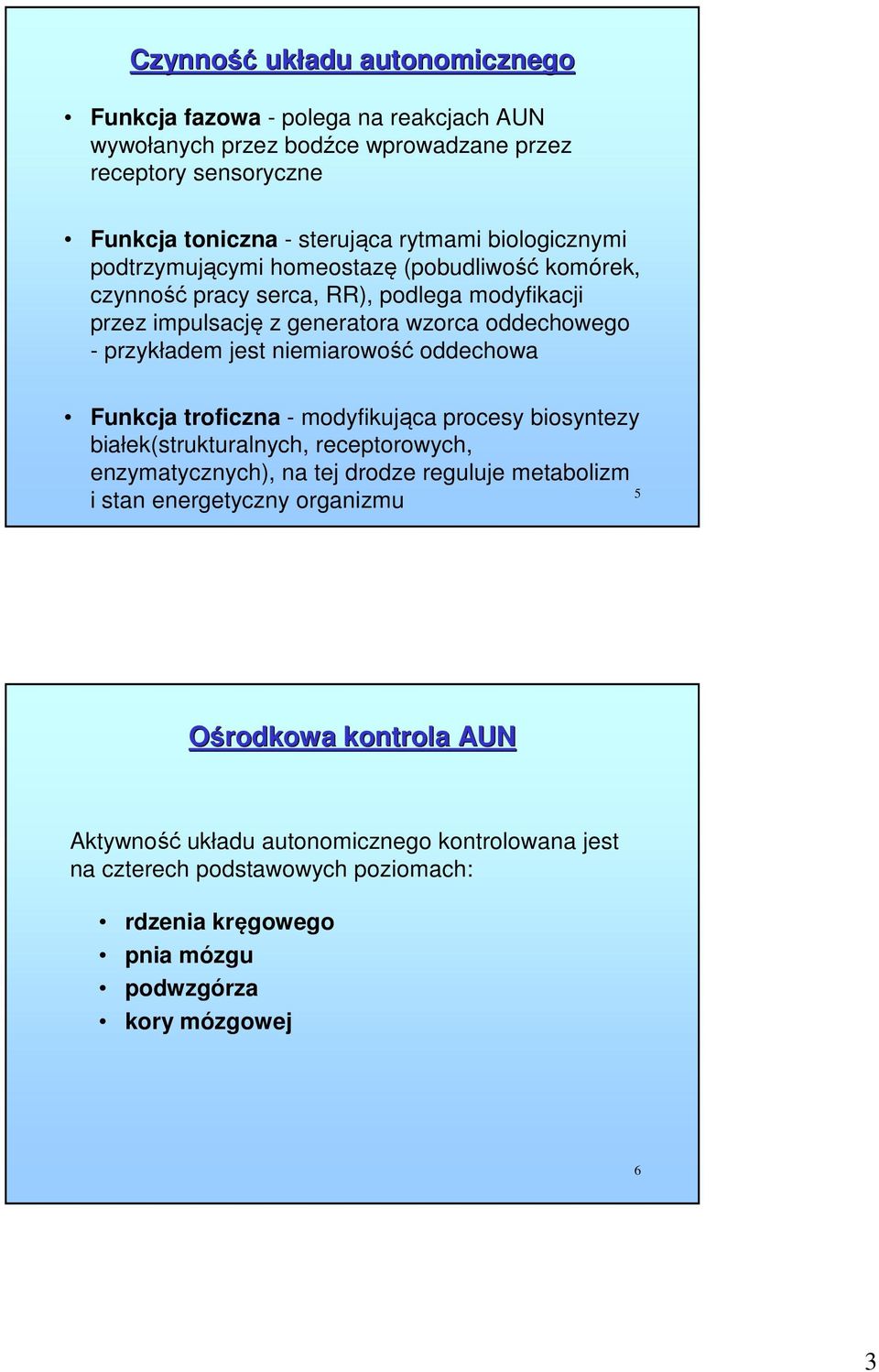 Czynność układu autonomicznego

• Funkcja fazowa - polega na reakcjach AUN wywołanych przez bodźce wprowadzane przez receptory sensoryczne

• Funkcja toniczna - sterująca rytmami biologicznymi podtrzymującymi homeostazę (pobudliwość komórek, czynność pracy serca, RR), podlega modyfikacji przez impulsację z generatora wzorca oddechowego - przykładem jest niemiarowość oddechowa

• Funkcja troficzna - modyfikująca procesy biosyntezy białek(strukturalnych, receptorowych, enzymatycznych), na tej drodze reguluje metabolizm i stan energetyczny organizmu

5

Ośrodkowa kontrola AUN

Aktywność układu autonomicznego kontrolowana jest na czterech podstawowych poziomach:

• rdzenia kręgowego
• pnia mózgu
• podwzgórza
• kory mózgowej

6

3